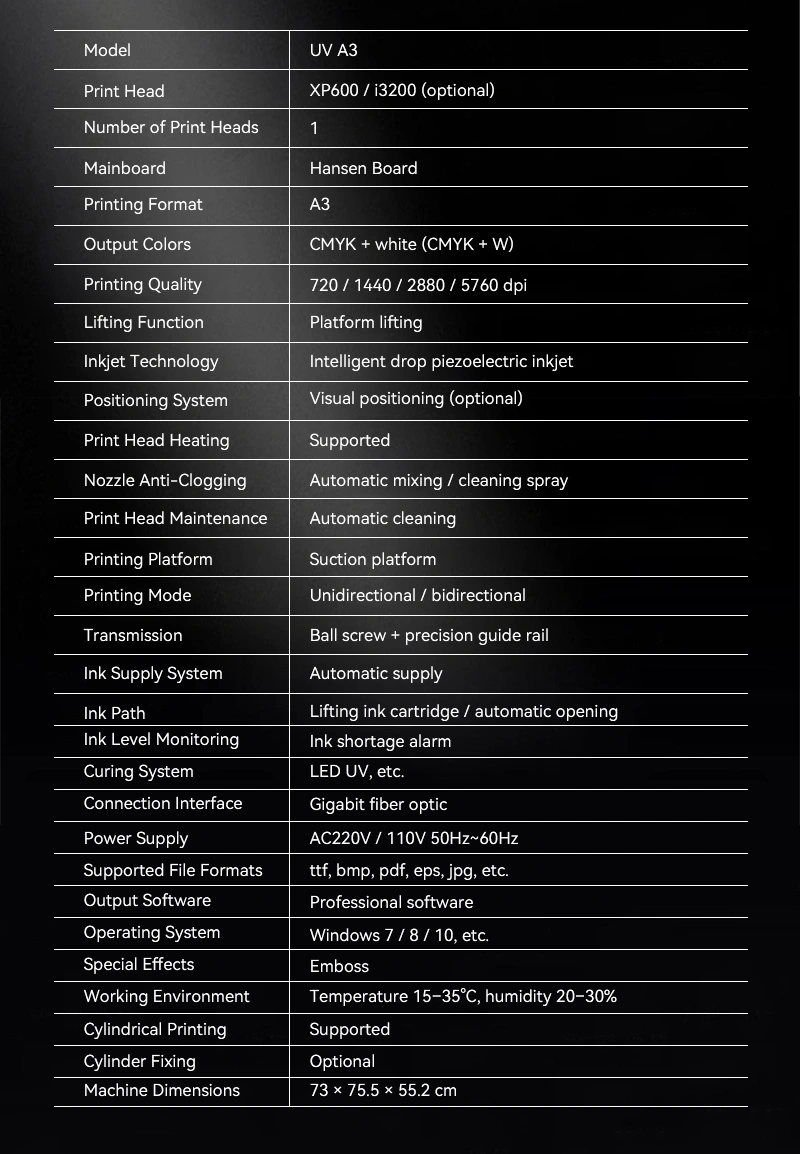 | Model | UV A3 |
|---|---|
| Print Head | XP600 / i3200 (optional) |
| Number of Print Heads | 1 |
| Mainboard | Hansen Board |
| Printing Format | A3 |
| Output Colors | CMYK + white (CMYK + W) |
| Printing Quality | 720 / 1440 / 2880 / 5760 dpi |
| Lifting Function | Platform lifting |
| Inkjet Technology | Intelligent drop piezoelectric inkjet |
| Positioning System | Visual positioning (optional) |
| Print Head Heating | Supported |
| Nozzle Anti-Clogging | Automatic mixing / cleaning spray |
| Print Head Maintenance | Automatic cleaning |
| Printing Platform | Suction platform |
| Printing Mode | Unidirectional / bidirectional |
| Transmission | Ball screw + precision guide rail |
| Ink Supply System | Automatic supply |
| Ink Path | Lifting ink cartridge / automatic opening |
| Ink Level Monitoring | Ink shortage alarm |
| Curing System | LED UV, etc. |
| Connection Interface | Gigabit fiber optic |
| Power Supply | AC220V / 110V 50Hz~60Hz |
| Supported File Formats | ttf, bmp, pdf, eps, jpg, etc. |
| Output Software | Professional software |
| Operating System | Windows 7 / 8 / 10, etc. |
| Special Effects | Emboss |
| Working Environment | Temperature 15–35°C, humidity 20–30% |
| Cylindrical Printing | Supported |
| Cylinder Fixing | Optional |
| Machine Dimensions | 73 × 75.5 × 55.2 cm |